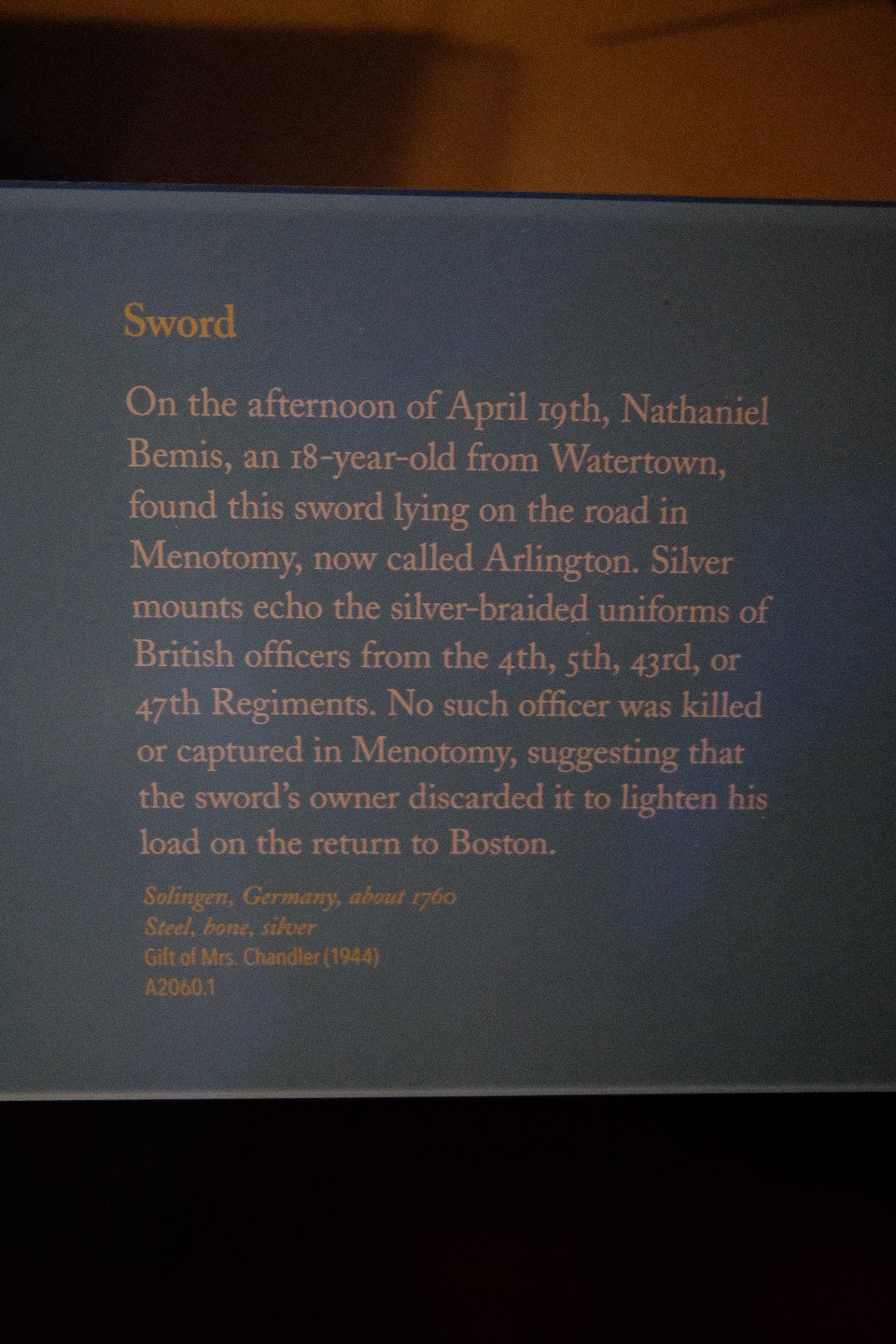 Sword

On the afternoon of April 19th, Nathaniel Bemis, an 18-year-old from Watertown, found this sword lying on the road in Menotomy, now called Arlington. Silver mounts echo the silver-braided uniforms of British officers from the 4th, 5th, 43rd, or 47th Regiments. No such officer was killed or captured in Menotomy, suggesting that the sword's owner discarded it to lighten his load on the return to Boston.

Solingen, Germany, about 1760
Steel, bone, silver
Gift of Mrs. Chandler (1944)
A2060.1